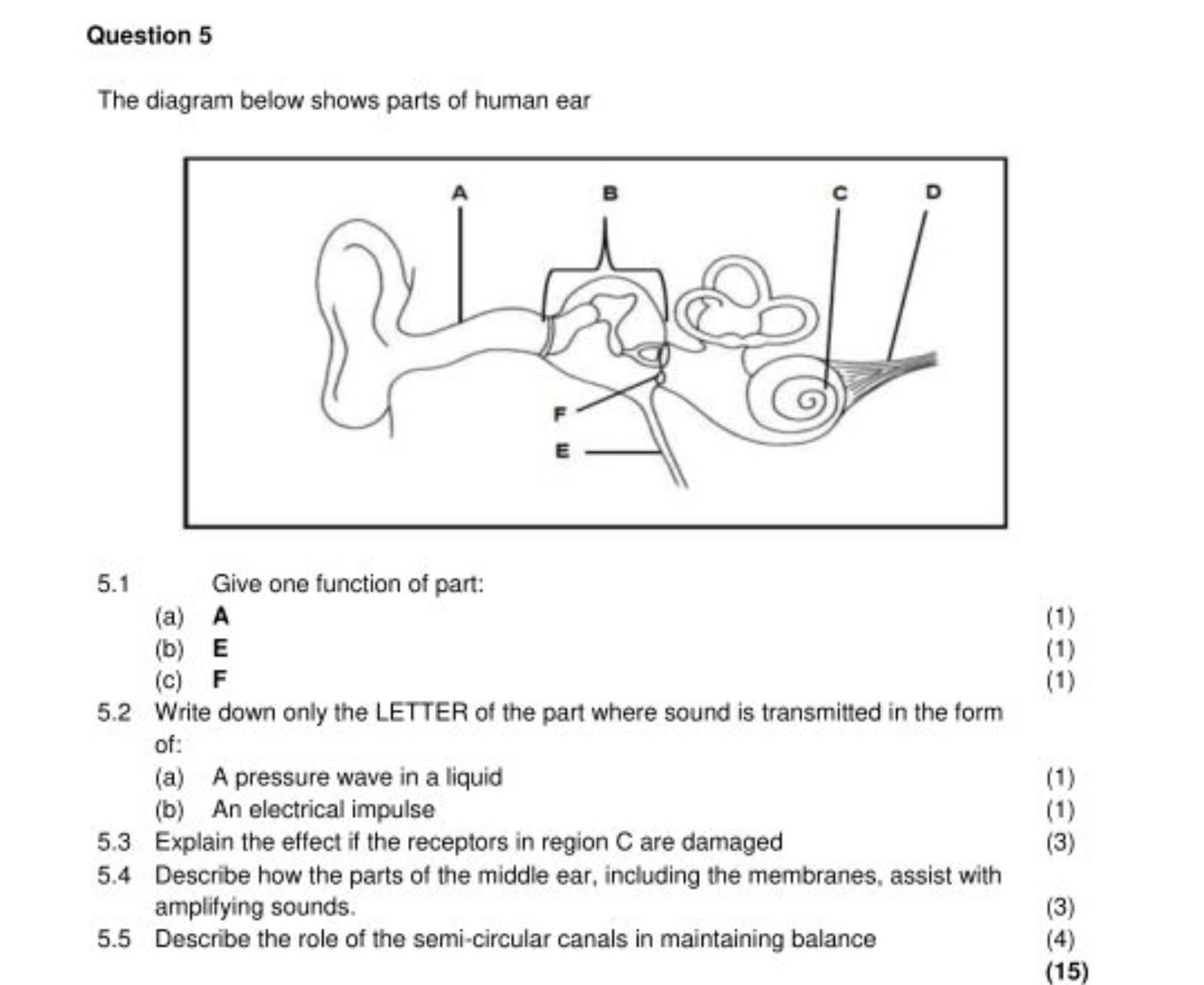 Question 5

The diagram below shows parts of human ear

A
B
C
D
F
E

5.1 Give one function of part:
(a) A (1)
(b) E (1)
(c) F (1)
5.2 Write down only the LETTER of the part where sound is transmitted in the form of:
(a) A pressure wave in a liquid (1)
(b) An electrical impulse (1)
5.3 Explain the effect if the receptors in region C are damaged (3)
5.4 Describe how the parts of the middle ear, including the membranes, assist with amplifying sounds. (3)
5.5 Describe the role of the semi-circular canals in maintaining balance (4)
(15)